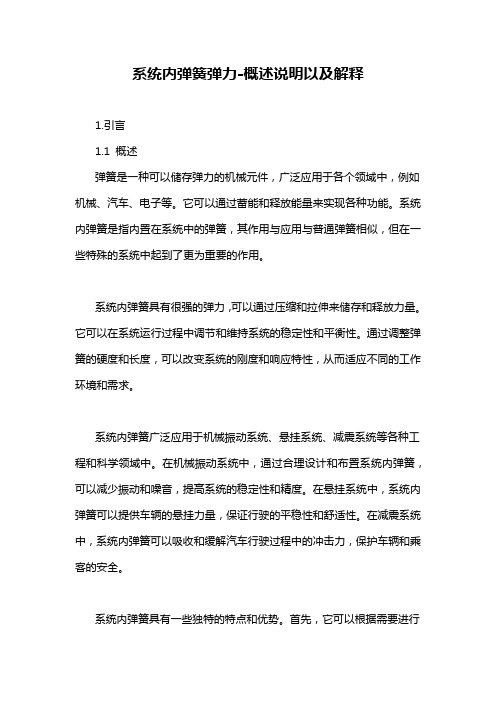 系统内弹簧弹力-概述说明以及解释

1.引言

1.1 概述

弹簧是一种可以储存弹力的机械元件，广泛应用于各个领域中，例如机械、汽车、电子等。它可以通过蓄能和释放能量来实现各种功能。系统内弹簧是指内置在系统中的弹簧，其作用与应用与普通弹簧相似，但在一些特殊的系统中起到了更为重要的作用。

系统内弹簧具有很强的弹力，可以通过压缩和拉伸来储存和释放力量。它可以在系统运行过程中调节和维持系统的稳定性和平衡性。通过调整弹簧的硬度和长度，可以改变系统的刚度和响应特性，从而适应不同的工作环境和需求。

系统内弹簧广泛应用于机械振动系统、悬挂系统、减震系统等各种工程和科学领域中。在机械振动系统中，通过合理设计和布置系统内弹簧，可以减少振动和噪音，提高系统的稳定性和精度。在悬挂系统中，系统内弹簧可以提供车辆的悬挂力量，保证行驶的平稳性和舒适性。在减震系统中，系统内弹簧可以吸收和缓解汽车行驶过程中的冲击力，保护车辆和乘客的安全。

系统内弹簧具有一些独特的特点和优势。首先，它可以根据需要进行